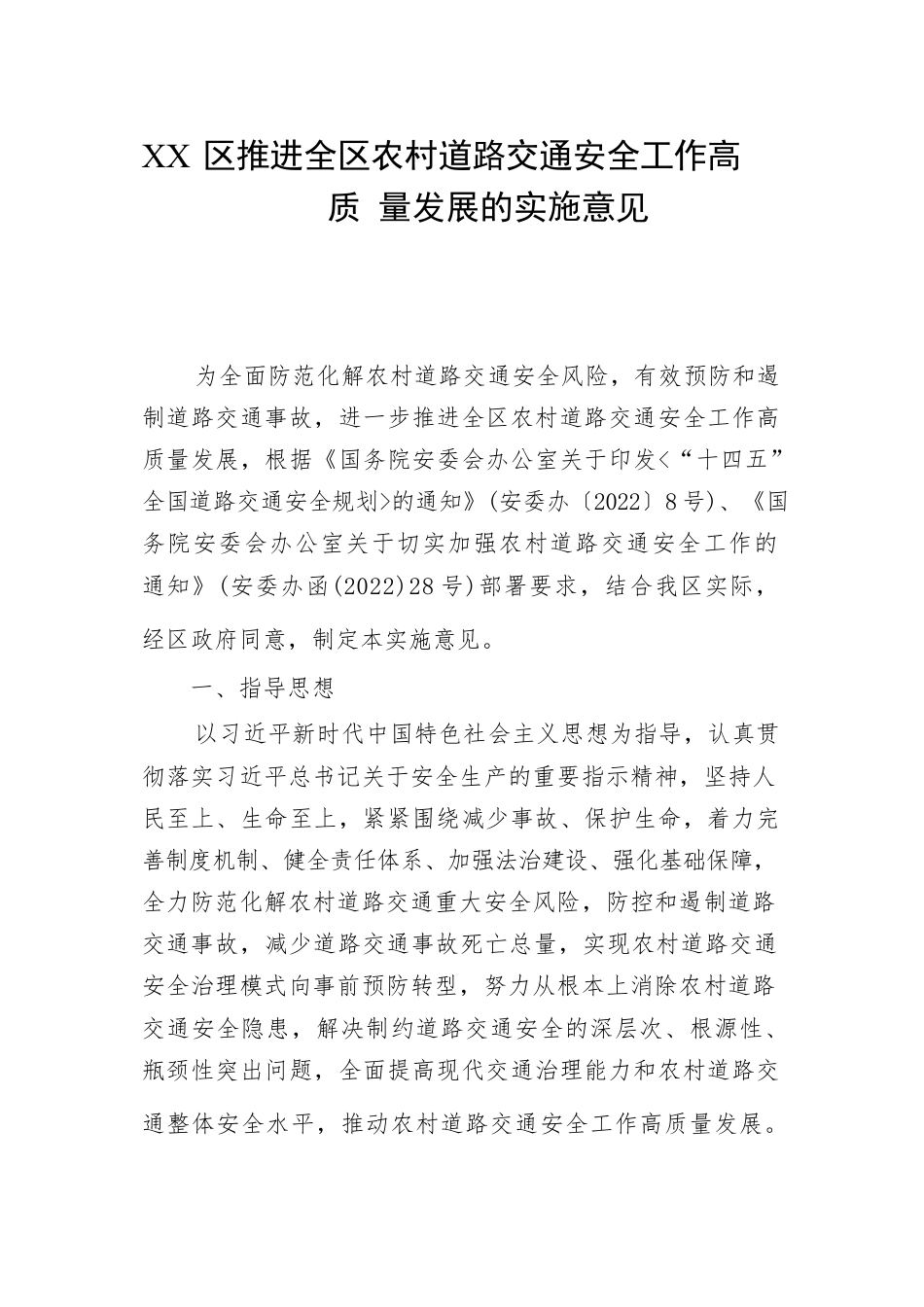 XX 区推进全区农村道路交通安全工作高质 量发展的实施意见

为全面防范化解农村道路交通安全风险，有效预防和遏制道路交通事故，进一步推进全区农村道路交通安全工作高质量发展，根据《国务院安委会办公室关于印发<“十四五”全国道路交通安全规划>的通知》(安委办〔2022〕8号)、《国务院安委会办公室关于切实加强农村道路交通安全工作的通知》(安委办函(2022)28号)部署要求，结合我区实际，经区政府同意，制定本实施意见。

一、指导思想

以习近平新时代中国特色社会主义思想为指导，认真贯彻落实习近平总书记关于安全生产的重要指示精神，坚持人民至上、生命至上，紧紧围绕减少事故、保护生命，着力完善制度机制、健全责任体系、加强法治建设、强化基础保障，全力防范化解农村道路交通重大安全风险，防控和遏制道路交通事故，减少道路交通事故死亡总量，实现农村道路交通安全治理模式向事前预防转型，努力从根本上消除农村道路交通安全隐患，解决制约道路交通安全的深层次、根源性、瓶颈性突出问题，全面提高现代交通治理能力和农村道路交通整体安全水平，推动农村道路交通安全工作高质量发展。